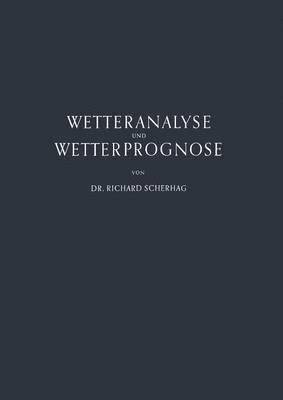 WETTERANALYSE
UND
WETTERPROGNOSE

VON

DR. RICHARD SCHERHAG